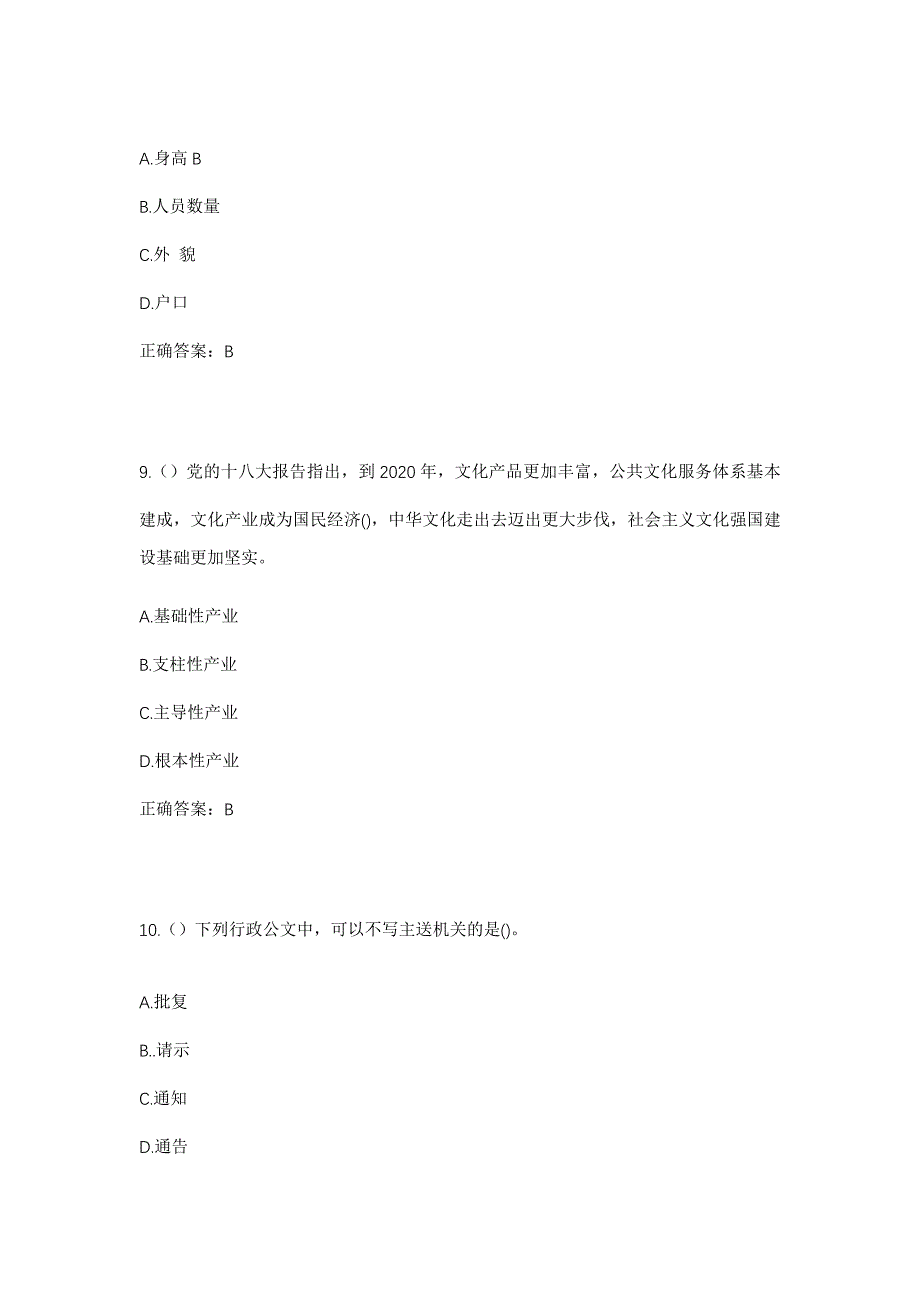 A.身高 B

B.人员数量

C.外 貌

D.户口

正确答案：B

9.（）党的十八大报告指出，到 2020 年，文化产品更加丰富，公共文化服务体系基本建成，文化产业成为国民经济()，中华文化走出去迈出更大步伐，社会主义文化强国建设基础更加坚实。

A.基础性产业

B.支柱性产业

C.主导性产业

D.根本性产业

正确答案：B

10.（）下列行政公文中，可以不写主送机关的是()。

A.批复

B..请示

C.通知

D.通告